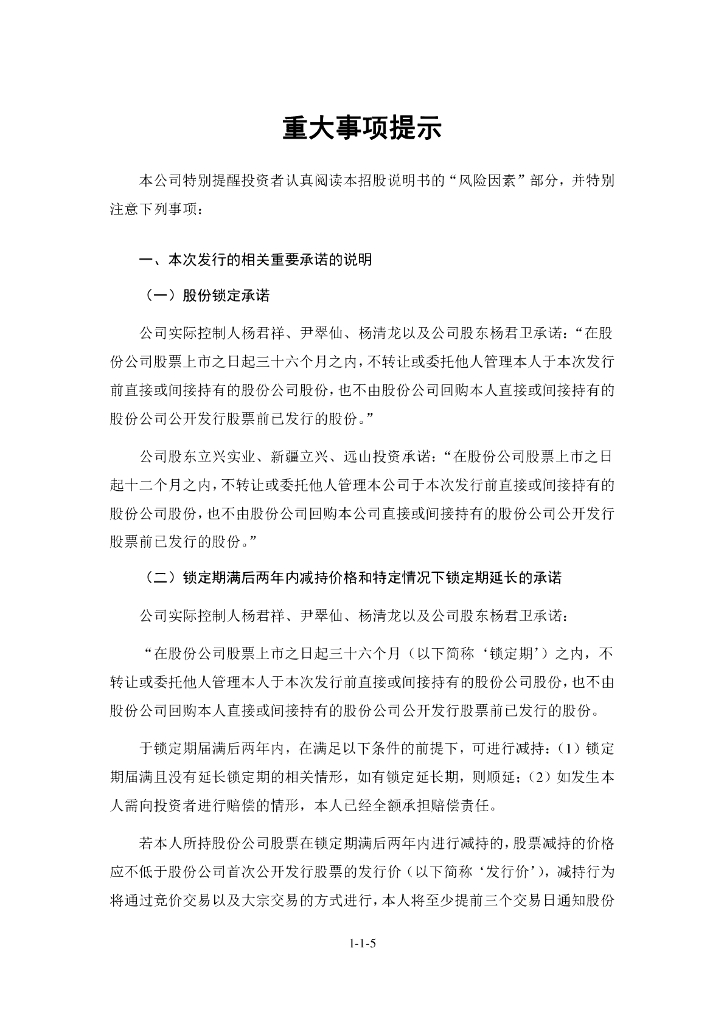 重大事项提示

本公司特别提醒投资者认真阅读本招股说明书的“风险因素”部分，并特别注意下列事项：

一、本次发行的相关重要承诺的说明

（一）股份锁定承诺

公司实际控制人杨君祥、尹翠仙、杨清龙以及公司股东杨君卫承诺：“在股份公司股票上市之日起三十六个月之内，不转让或委托他人管理本人于本次发行前直接或间接持有的股份公司股份，也不由股份公司回购本人直接或间接持有的股份公司公开发行股票前已发行的股份。”

公司股东立兴实业、新疆立兴、远山投资承诺：“在股份公司股票上市之日起十二个月之内，不转让或委托他人管理本公司于本次发行前直接或间接持有的股份公司股份，也不由股份公司回购本公司直接或间接持有的股份公司公开发行股票前已发行的股份。”

（二）锁定期满后两年内减持价格和特定情况下锁定期延长的承诺

公司实际控制人杨君祥、尹翠仙、杨清龙以及公司股东杨君卫承诺：

“在股份公司股票上市之日起三十六个月（以下简称‘锁定期’）之内，不转让或委托他人管理本人于本次发行前直接或间接持有的股份公司股份，也不由股份公司回购本人直接或间接持有的股份公司公开发行股票前已发行的股份。

于锁定期届满后两年内，在满足以下条件的前提下，可进行减持：（1）锁定期届满且没有延长锁定期的相关情形，如有锁定延长期，则顺延；（2）如发生本人需向投资者进行赔偿的情形，本人已经全额承担赔偿责任。

若本人所持股份公司股票在锁定期满后两年内进行减持的，股票减持的价格应不低于股份公司首次公开发行股票的发行价（以下简称‘发行价’），减持行为将通过竞价交易以及大宗交易的方式进行，本人将至少提前三个交易日通知股份

1-1-5